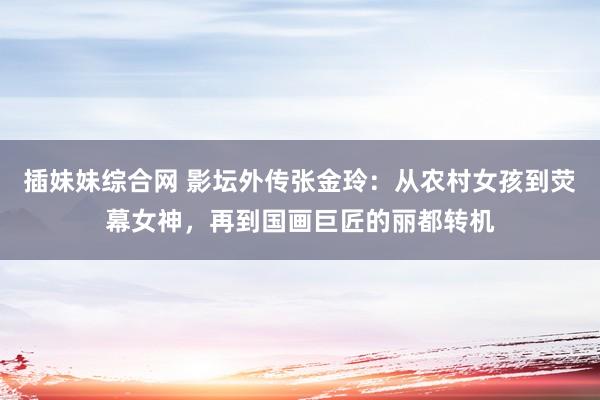 插妹妹综合网 影坛外传张金玲：从农村女孩到荧幕女神，再到国画巨匠的丽都转机